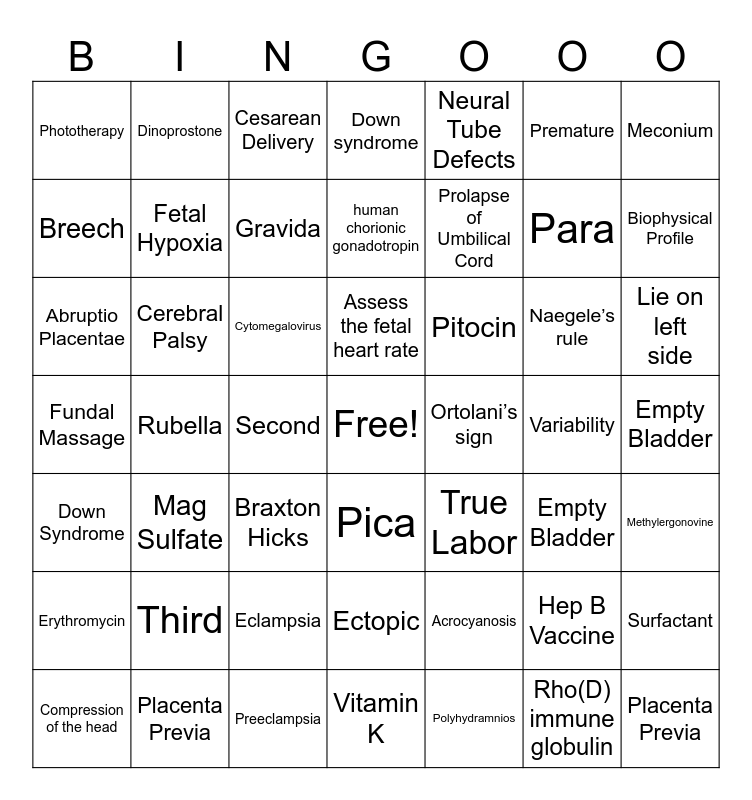 | B | I | N | G | O | O | O |
|---|---|---|---|---|---|---|
| Phototherapy | Dinoprostone | Cesarean Delivery | Down syndrome | Neural Tube Defects | Premature | Meconium |
| Breech | Fetal Hypoxia | Gravida | human chorionic gonadotropin | Prolapse of Umbilical Cord | Para | Biophysical Profile |
| Abruptio Placentae | Cerebral Palsy | Cytomegalovirus | Assess the fetal heart rate | Pitocin | Naegele's rule | Lie on left side |
| Fundal Massage | Rubella | Second | Free! | Ortolani's sign | Variability | Empty Bladder |
| Down Syndrome | Mag Sulfate | Braxton Hicks | Pica | True Labor | Empty Bladder | Methylergonovine |
| Erythromycin | Third | Eclampsia | Ectopic | Acrocyanosis | Hep B Vaccine | Surfactant |
| Compression of the head | Placenta Previa | Preeclampsia | Vitamin K | Polyhydramnios | Rho(D) immune globulin | Placenta Previa |